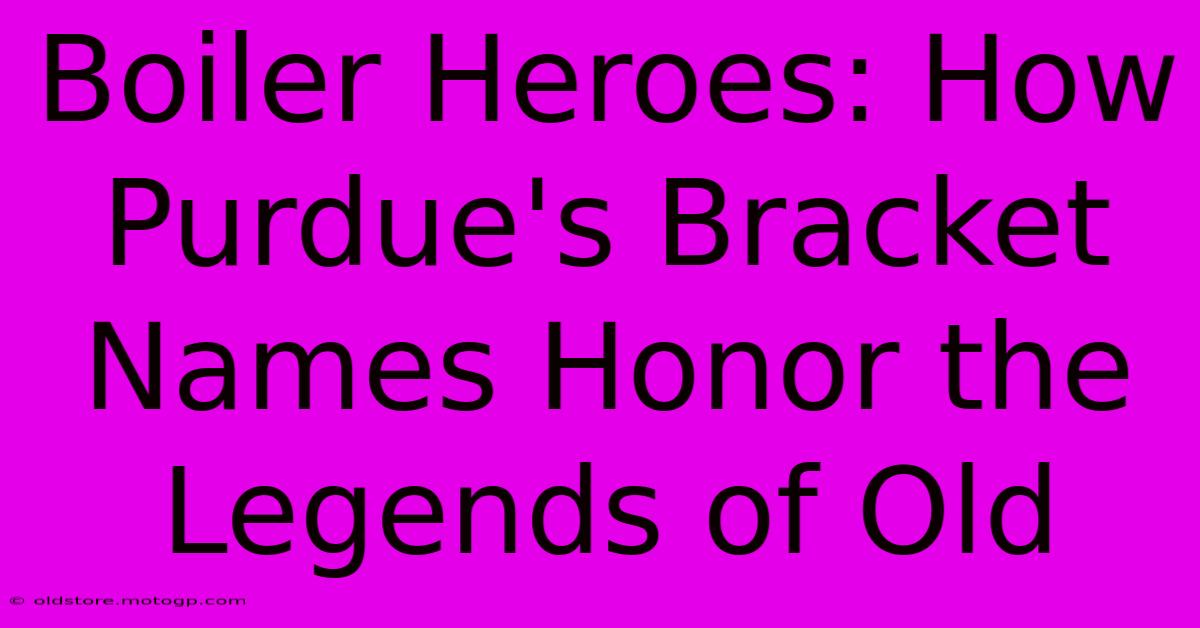 Boiler Heroes: How Purdue's Bracket Names Honor the Legends of Old

© oldstore.motogp.com